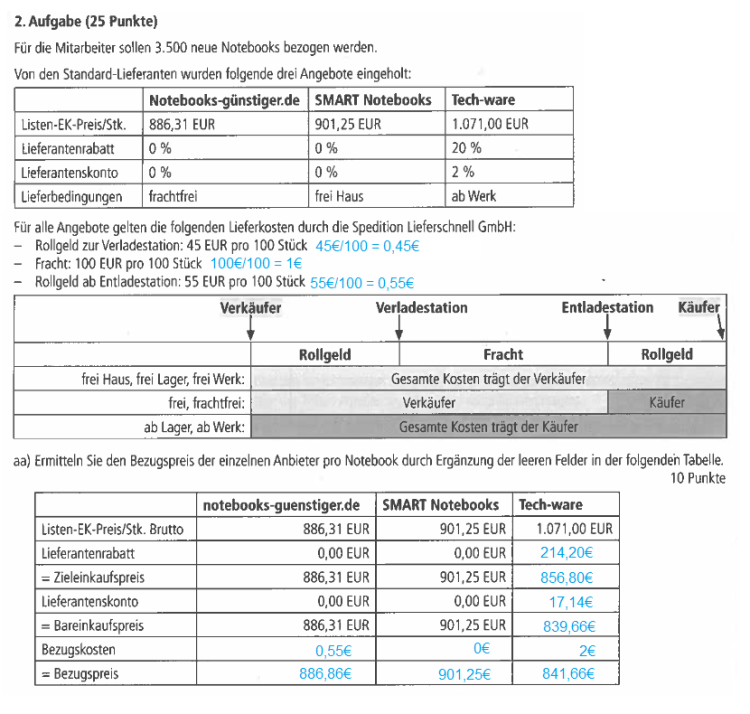 2. Aufgabe (25 Punkte)

Für die Mitarbeiter sollen 3.500 neue Notebooks bezogen werden.

Von den Standard-Lieferanten wurden folgende drei Angebote eingeholt:

| | Notebooks-günstiger.de | SMART Notebooks | Tech-ware |
|---|---|---|---|
| Listen-EK-Preis/Stk. | 886,31 EUR | 901,25 EUR | 1.071,00 EUR |
| Lieferantenrabatt | 0 % | 0 % | 20 % |
| Lieferantenskonto | 0 % | 0 % | 2 % |
| Lieferbedingungen | frachtfrei | frei Haus | ab Werk |

Für alle Angebote gelten die folgenden Lieferkosten durch die Spedition Lieferschnell GmbH:
- Rollgeld zur Verladestation: 45 EUR pro 100 Stück 45€/100 = 0,45€
- Fracht: 100 EUR pro 100 Stück 100€/100 = 1€
- Rollgeld ab Entladestation: 55 EUR pro 100 Stück 55€/100 = 0,55€

Verkäufer Verladestation Entladestation Käufer

| | Rollgeld | Fracht | Rollgeld |
|---|---|---|---|
| frei Haus, frei Lager, frei Werk: | Gesamte Kosten trägt der Verkäufer | | |
| frei, frachtfrei: | Verkäufer | | Käufer |
| ab Lager, ab Werk: | Gesamte Kosten trägt der Käufer | | |

aa) Ermitteln Sie den Bezugspreis der einzelnen Anbieter pro Notebook durch Ergänzung der leeren Felder in der folgenden Tabelle.
10 Punkte

| | notebooks-guenstiger.de | SMART Notebooks | Tech-ware |
|---|---|---|---|
| Listen-EK-Preis/Stk. Brutto | 886,31 EUR | 901,25 EUR | 1.071,00 EUR |
| Lieferantenrabatt | 0,00 EUR | 0,00 EUR | 214,20€ |
| = Zieleinkaufspreis | 886,31 EUR | 901,25 EUR | 856,80€ |
| Lieferantenskonto | 0,00 EUR | 0,00 EUR | 17,14€ |
| = Bareinkaufspreis | 886,31 EUR | 901,25 EUR | 839,66€ |
| Bezugskosten | 0,55€ | 0€ | 2€ |
| = Bezugspreis | 886,86€ | 901,25€ | 841,66€ |